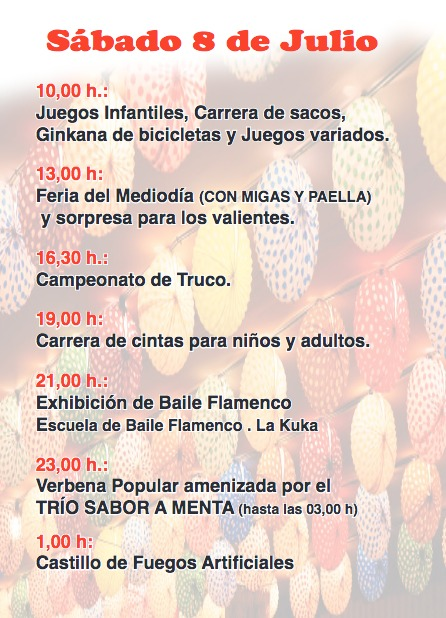 Sábado 8 de Julio

10,00 h.:
Juegos Infantiles, Carrera de sacos, Ginkana de bicicletas y Juegos variados.

13,00 h:
Feria del Mediodía (CON MIGAS Y PAELLA) y sorpresa para los valientes.

16,30 h.:
Campeonato de Truco.

19,00 h:
Carrera de cintas para niños y adultos.

21,00 h.:
Exhibición de Baile Flamenco
Escuela de Baile Flamenco . La Kuka

23,00 h.:
Verbena Popular amenizada por el TRÍO SABOR A MENTA (hasta las 03,00 h)

1,00 h:
Castillo de Fuegos Artificiales